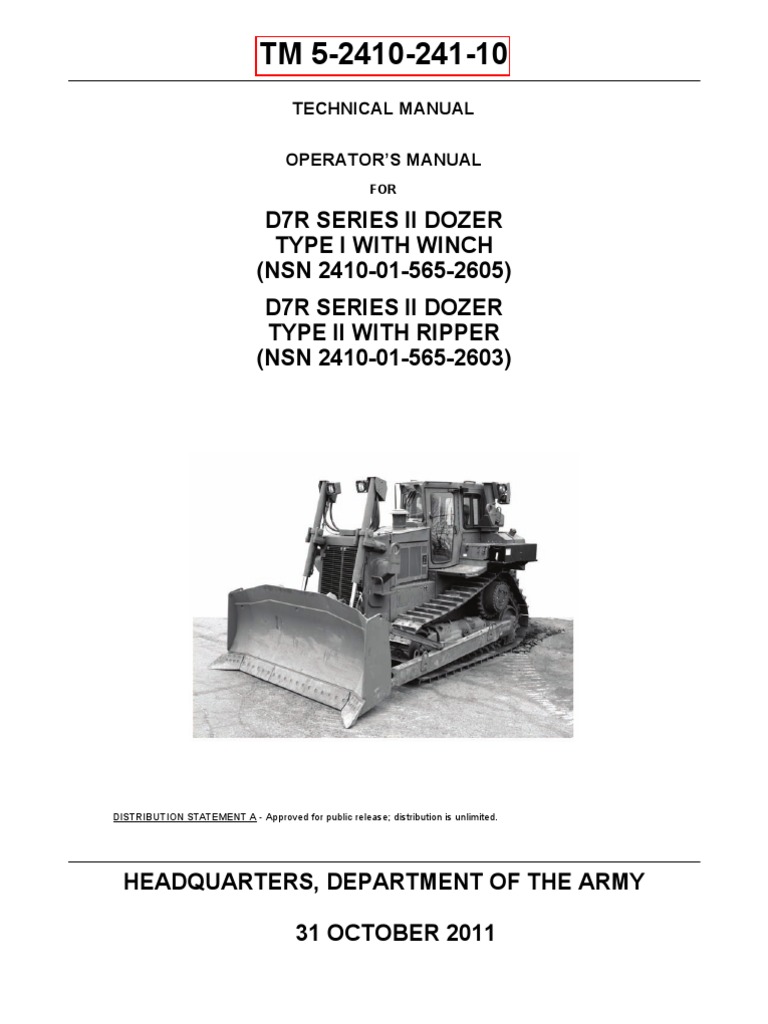 TM 5-2410-241-10

TECHNICAL MANUAL

OPERATOR'S MANUAL

FOR

D7R SERIES II DOZER
TYPE I WITH WINCH
(NSN 2410-01-565-2605)

D7R SERIES II DOZER
TYPE II WITH RIPPER
(NSN 2410-01-565-2603)

DISTRIBUTION STATEMENT A - Approved for public release; distribution is unlimited.

HEADQUARTERS, DEPARTMENT OF THE ARMY

31 OCTOBER 2011